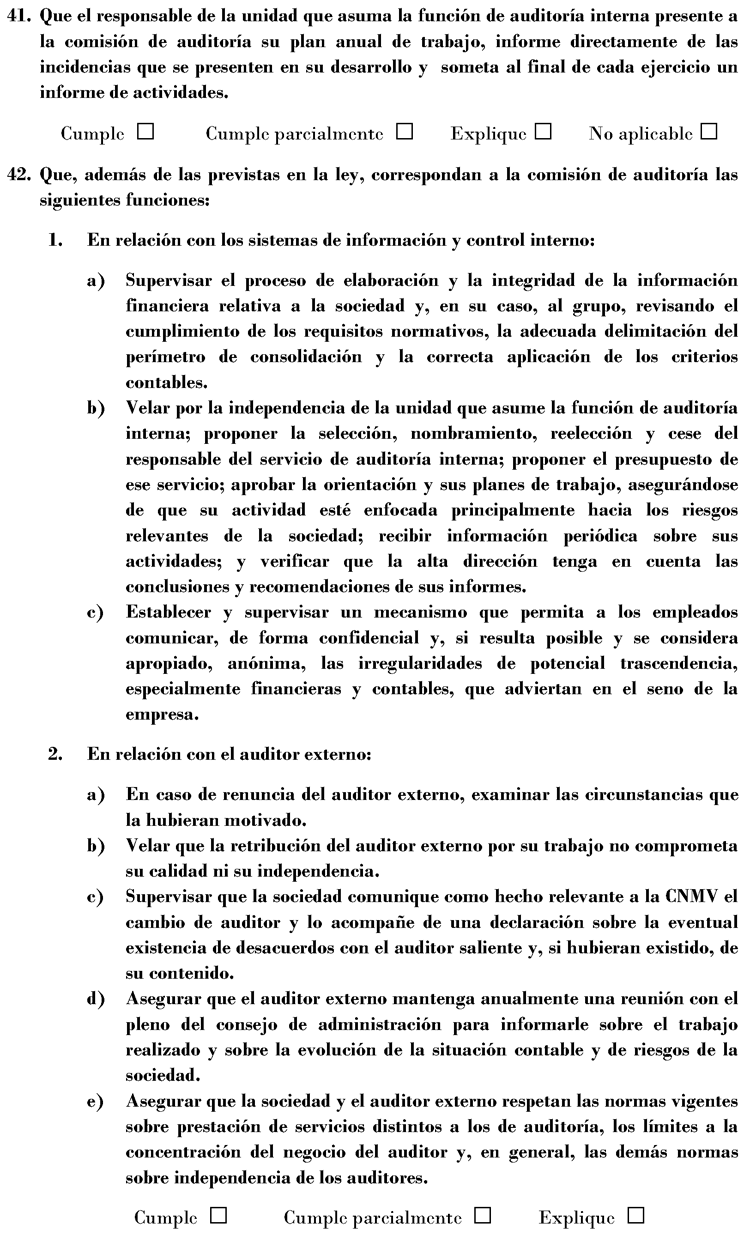 41. Que el responsable de la unidad que asuma la función de auditoría interna presente a la comisión de auditoría su plan anual de trabajo, informe directamente de las incidencias que se presenten en su desarrollo y someta al final de cada ejercicio un informe de actividades.

Cumple ☐ Cumple parcialmente ☐ Explique ☐ No aplicable ☐

42. Que, además de las previstas en la ley, correspondan a la comisión de auditoría las siguientes funciones:

1. En relación con los sistemas de información y control interno:

a) Supervisar el proceso de elaboración y la integridad de la información financiera relativa a la sociedad y, en su caso, al grupo, revisando el cumplimiento de los requisitos normativos, la adecuada delimitación del perímetro de consolidación y la correcta aplicación de los criterios contables.
b) Velar por la independencia de la unidad que asume la función de auditoría interna; proponer la selección, nombramiento, reelección y cese del responsable del servicio de auditoría interna; proponer el presupuesto de ese servicio; aprobar la orientación y sus planes de trabajo, asegurándose de que su actividad esté enfocada principalmente hacia los riesgos relevantes de la sociedad; recibir información periódica sobre sus actividades; y verificar que la alta dirección tenga en cuenta las conclusiones y recomendaciones de sus informes.
c) Establecer y supervisar un mecanismo que permita a los empleados comunicar, de forma confidencial y, si resulta posible y se considera apropiado, anónima, las irregularidades de potencial trascendencia, especialmente financieras y contables, que adviertan en el seno de la empresa.

2. En relación con el auditor externo:

a) En caso de renuncia del auditor externo, examinar las circunstancias que la hubieran motivado.
b) Velar que la retribución del auditor externo por su trabajo no comprometa su calidad ni su independencia.
c) Supervisar que la sociedad comunique como hecho relevante a la CNMV el cambio de auditor y lo acompañe de una declaración sobre la eventual existencia de desacuerdos con el auditor saliente y, si hubieran existido, de su contenido.
d) Asegurar que el auditor externo mantenga anualmente una reunión con el pleno del consejo de administración para informarle sobre el trabajo realizado y sobre la evolución de la situación contable y de riesgos de la sociedad.
e) Asegurar que la sociedad y el auditor externo respetan las normas vigentes sobre prestación de servicios distintos a los de auditoría, los límites a la concentración del negocio del auditor y, en general, las demás normas sobre independencia de los auditores.

Cumple ☐ Cumple parcialmente ☐ Explique ☐